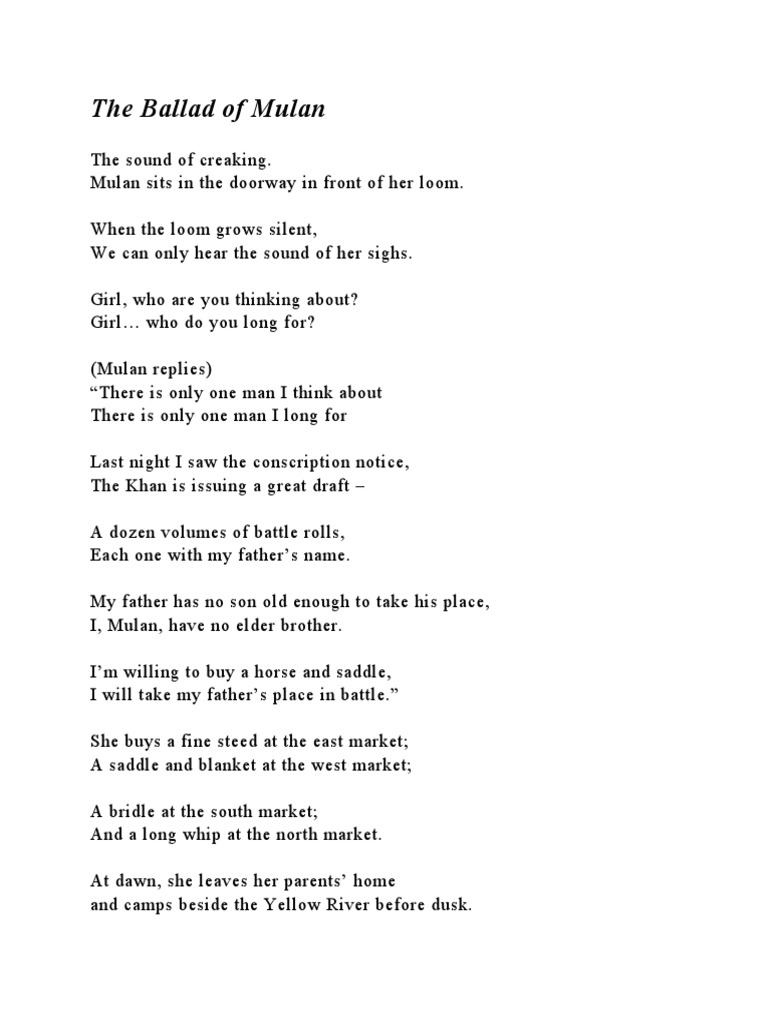 The Ballad of Mulan

The sound of creaking.
Mulan sits in the doorway in front of her loom.

When the loom grows silent,
We can only hear the sound of her sighs.

Girl, who are you thinking about?
Girl… who do you long for?

(Mulan replies)
“There is only one man I think about
There is only one man I long for

Last night I saw the conscription notice,
The Khan is issuing a great draft –

A dozen volumes of battle rolls,
Each one with my father’s name.

My father has no son old enough to take his place,
I, Mulan, have no elder brother.

I’m willing to buy a horse and saddle,
I will take my father’s place in battle.”

She buys a fine steed at the east market;
A saddle and blanket at the west market;

A bridle at the south market;
And a long whip at the north market.

At dawn, she leaves her parents’ home
and camps beside the Yellow River before dusk.